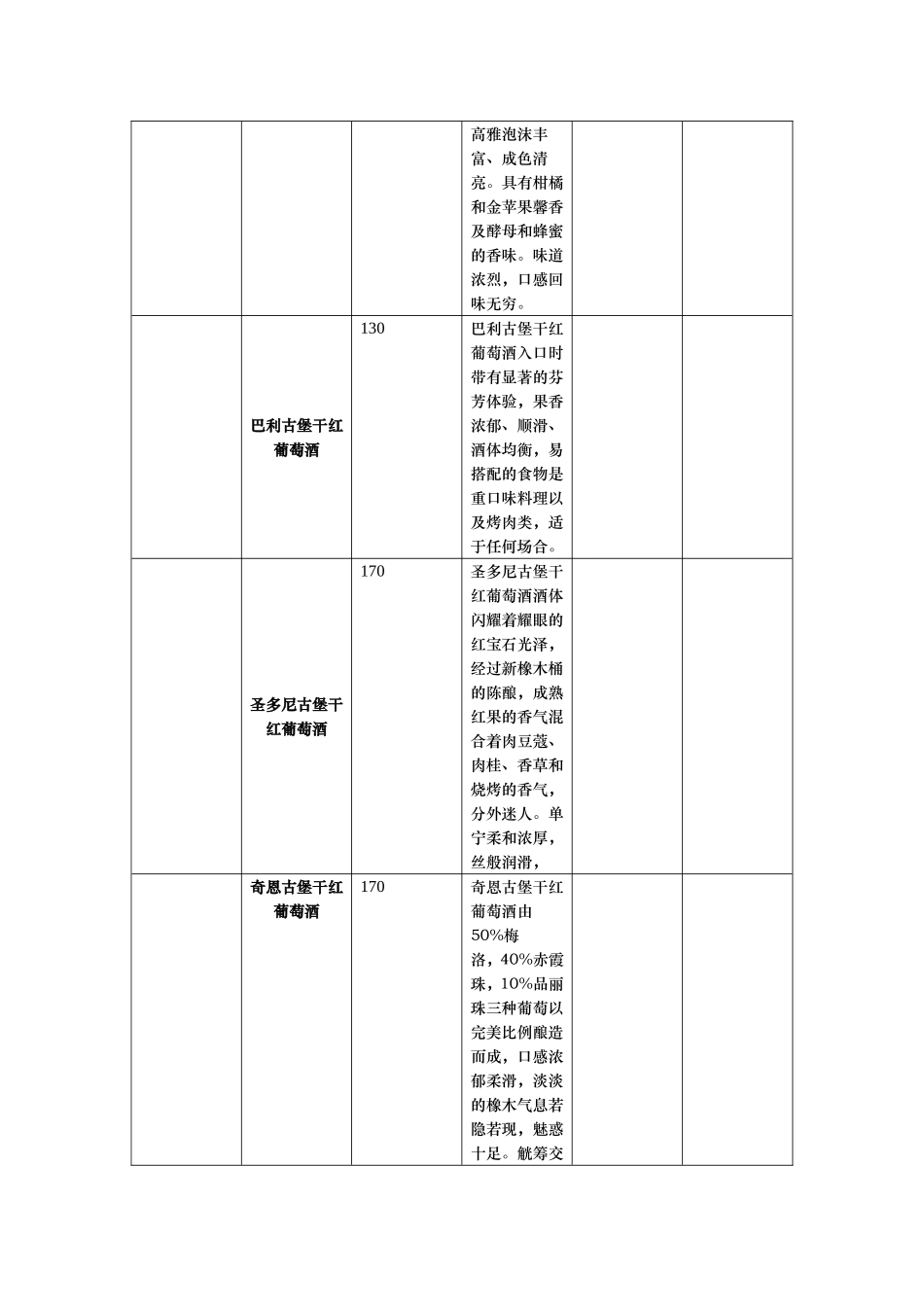 |  |  |  |  |  |  |
|---|---|---|---|---|---|
|  |  |  | 高雅泡沫丰富、成色清亮。具有柑橘和金苹果馨香及酵母和蜂蜜的香味。味道浓烈，口感回味无穷。 |  |  |
|  | 巴利古堡干红葡萄酒 | 130 | 巴利古堡干红葡萄酒入口时带有显著的芬芳体验，果香浓郁、顺滑、酒体均衡，易搭配的食物是重口味料理以及烤肉类，适于任何场合。 |  |  |
|  | 圣多尼古堡干红葡萄酒 | 170 | 圣多尼古堡干红葡萄酒酒体闪耀着耀眼的红宝石光泽，经过新橡木桶的陈酿，成熟红果的香气混合着肉豆蔻、肉桂、香草和烧烤的香气，分外迷人。单宁柔和浓厚，丝般润滑， |  |  |
|  | 奇恩古堡干红葡萄酒 | 170 | 奇恩古堡干红葡萄酒由50%梅洛，40%赤霞珠，10%品丽珠三种葡萄以完美比例酿造而成，口感浓郁柔滑，淡淡的橡木气息若隐若现，魅惑十足。觥筹交 |  |  |